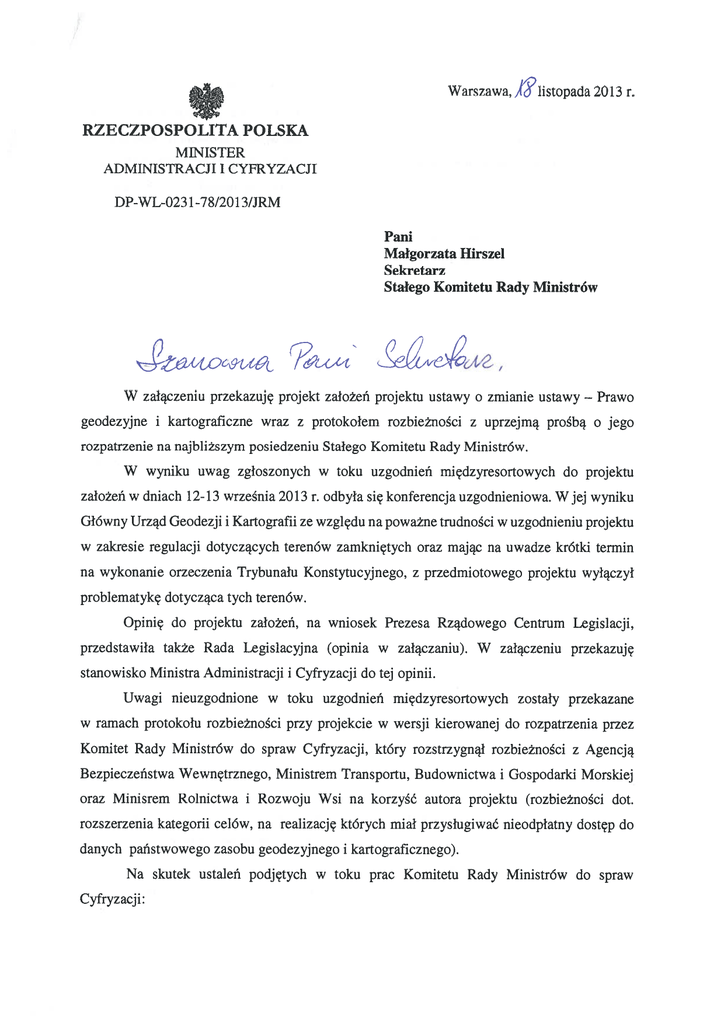 Warszawa, 18 listopada 2013 r.

RZECZPOSPOLITA POLSKA
MINISTER
ADMINISTRACJI I CYFRYZACJI

DP-WL-0231-78/2013/JRM

Pani
Małgorzata Hirszel
Sekretarz
Stałego Komitetu Rady Ministrów

Szanowna Pani Sekretarz,

W załączeniu przekazuję projekt założeń projektu ustawy o zmianie ustawy – Prawo geodezyjne i kartograficzne wraz z protokołem rozbieżności z uprzejmą prośbą o jego rozpatrzenie na najbliższym posiedzeniu Stałego Komitetu Rady Ministrów.

W wyniku uwag zgłoszonych w toku uzgodnień międzyresortowych do projektu założeń w dniach 12-13 września 2013 r. odbyła się konferencja uzgodnieniowa. W jej wyniku Główny Urząd Geodezji i Kartografii ze względu na poważne trudności w uzgodnieniu projektu w zakresie regulacji dotyczących terenów zamkniętych oraz mając na uwadze krótki termin na wykonanie orzeczenia Trybunału Konstytucyjnego, z przedmiotowego projektu wyłączył problematykę dotycząca tych terenów.

Opinię do projektu założeń, na wniosek Prezesa Rządowego Centrum Legislacji, przedstawiła także Rada Legislacyjna (opinia w załączaniu). W załączeniu przekazuję stanowisko Ministra Administracji i Cyfryzacji do tej opinii.

Uwagi nieuzgodnione w toku uzgodnień międzyresortowych zostały przekazane w ramach protokołu rozbieżności przy projekcie w wersji kierowanej do rozpatrzenia przez Komitet Rady Ministrów do spraw Cyfryzacji, który rozstrzygnął rozbieżności z Agencją Bezpieczeństwa Wewnętrznego, Ministrem Transportu, Budownictwa i Gospodarki Morskiej oraz Minisrem Rolnictwa i Rozwoju Wsi na korzyść autora projektu (rozbieżności dot. rozszerzenia kategorii celów, na realizację których miał przysługiwać nieodpłatny dostęp do danych państwowego zasobu geodezyjnego i kartograficznego).

Na skutek ustaleń podjętych w toku prac Komitetu Rady Ministrów do spraw Cyfryzacji: